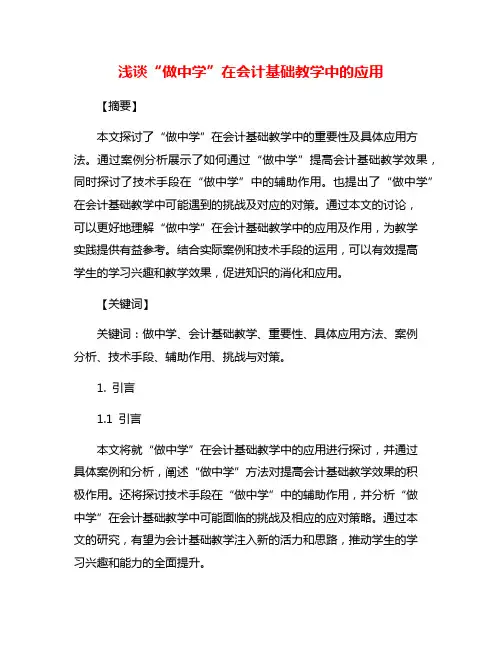 浅谈“做中学”在会计基础教学中的应用

【摘要】

本文探讨了“做中学”在会计基础教学中的重要性及具体应用方法。通过案例分析展示了如何通过“做中学”提高会计基础教学效果，同时探讨了技术手段在“做中学”中的辅助作用。也提出了“做中学”在会计基础教学中可能遇到的挑战及对应的对策。通过本文的讨论，可以更好地理解“做中学”在会计基础教学中的应用及作用，为教学实践提供有益参考。结合实际案例和技术手段的运用，可以有效提高学生的学习兴趣和教学效果，促进知识的消化和应用。

【关键词】

关键词：做中学、会计基础教学、重要性、具体应用方法、案例分析、技术手段、辅助作用、挑战与对策。

1. 引言

1.1 引言

本文将就“做中学”在会计基础教学中的应用进行探讨，并通过具体案例和分析，阐述“做中学”方法对提高会计基础教学效果的积极作用。还将探讨技术手段在“做中学”中的辅助作用，并分析“做中学”在会计基础教学中可能面临的挑战及相应的应对策略。通过本文的研究，有望为会计基础教学注入新的活力和思路，推动学生的学习兴趣和能力的全面提升。